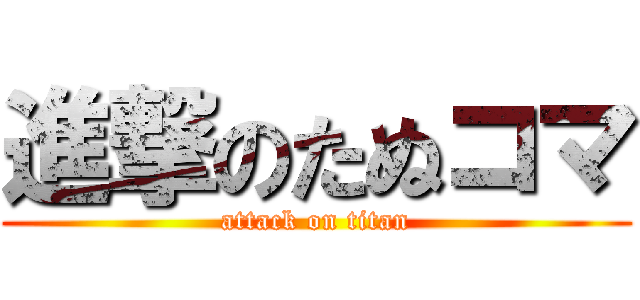 進撃のたぬコマ
attack on titan